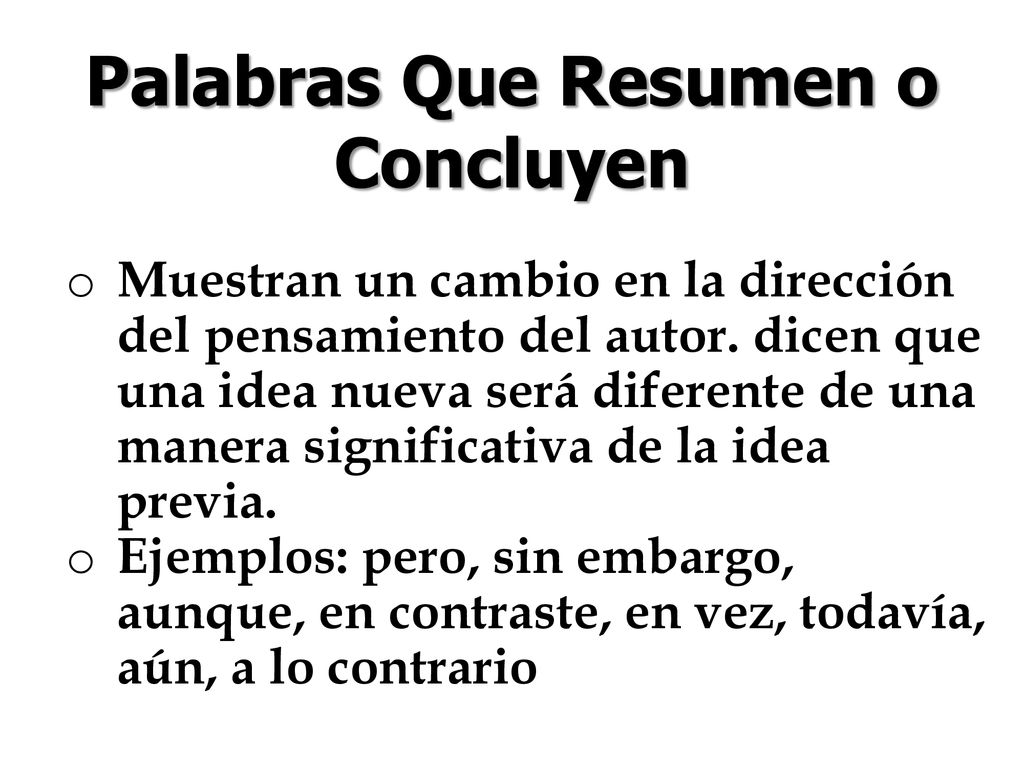 Palabras Que Resumen o Concluyen

o Muestran un cambio en la dirección del pensamiento del autor. dicen que una idea nueva será diferente de una manera significativa de la idea previa.
o Ejemplos: pero, sin embargo, aunque, en contraste, en vez, todavía, aún, a lo contrario